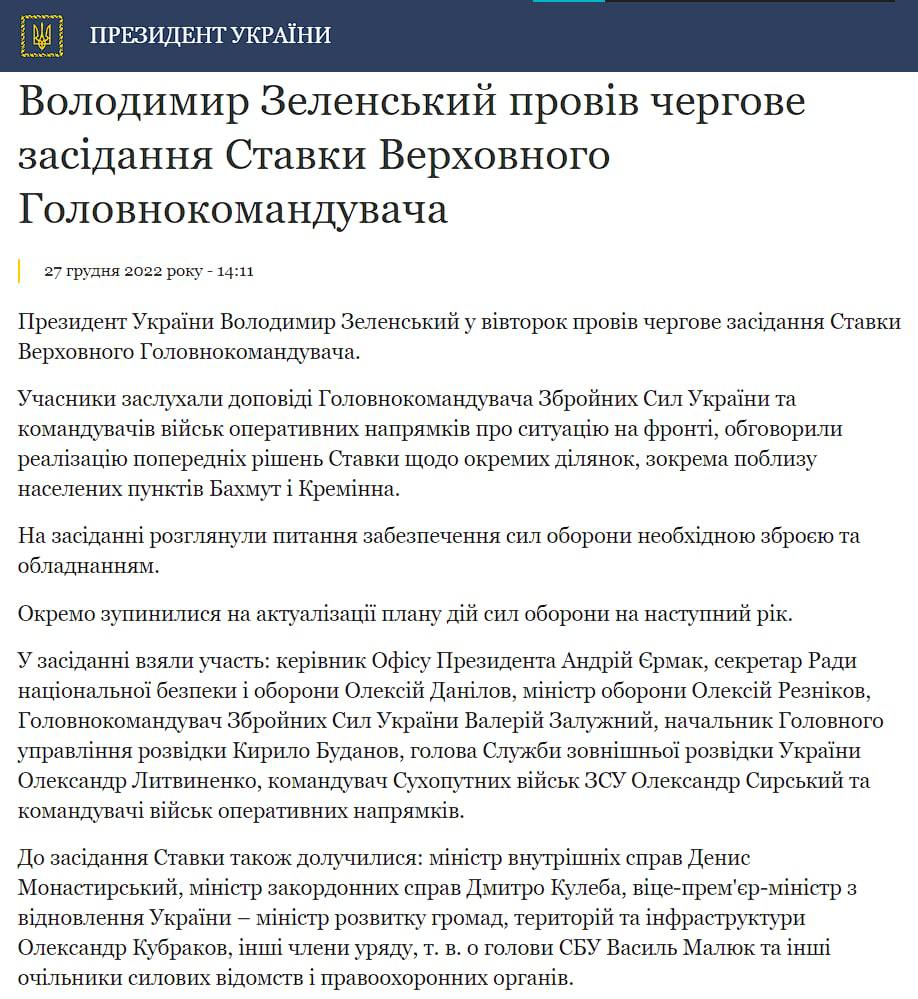 ПРЕЗИДЕНТ УКРАЇНИ

Володимир Зеленський провів чергове засідання Ставки Верховного Головнокомандувача

27 грудня 2022 року - 14:11

Президент України Володимир Зеленський у вівторок провів чергове засідання Ставки Верховного Головнокомандувача.

Учасники заслухали доповіді Головнокомандувача Збройних Сил України та командувачів військ оперативних напрямків про ситуацію на фронті, обговорили реалізацію попередніх рішень Ставки щодо окремих ділянок, зокрема поблизу населених пунктів Бахмут і Кремінна.

На засіданні розглянули питання забезпечення сил оборони необхідною зброєю та обладнанням.

Окремо зупинилися на актуалізації плану дій сил оборони на наступний рік.

У засіданні взяли участь: керівник Офісу Президента Андрій Єрмак, секретар Ради національної безпеки і оборони Олексій Данілов, міністр оборони Олексій Резніков, Головнокомандувач Збройних Сил України Валерій Залужний, начальник Головного управління розвідки Кирило Буданов, голова Служби зовнішньої розвідки України Олександр Литвиненко, командувач Сухопутних військ ЗСУ Олександр Сирський та командувачі військ оперативних напрямків.

До засідання Ставки також долучилися: міністр внутрішніх справ Денис Монастирський, міністр закордонних справ Дмитро Кулеба, віце-прем'єр-міністр з відновлення України – міністр розвитку громад, територій та інфраструктури Олександр Кубраков, інші члени уряду, т. в. о голови СБУ Василь Малюк та інші очільники силових відомств і правоохоронних органів.